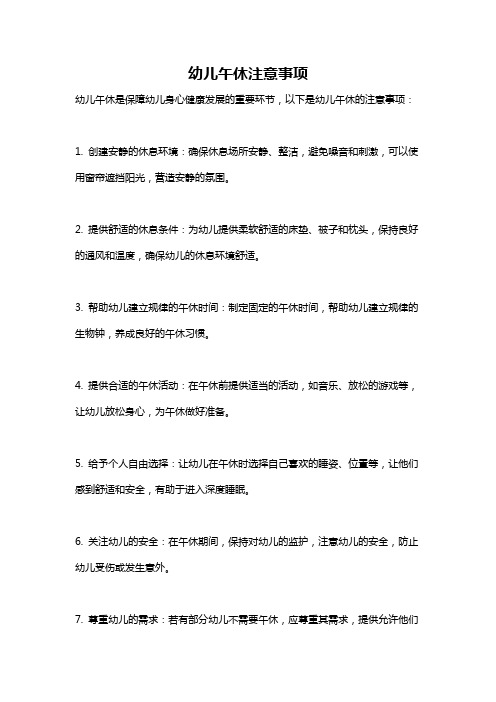 幼儿午休注意事项

幼儿午休是保障幼儿身心健康发展的重要环节，以下是幼儿午休的注意事项：

1. 创建安静的休息环境：确保休息场所安静、整洁，避免噪音和刺激，可以使用窗帘遮挡阳光，营造安静的氛围。

2. 提供舒适的休息条件：为幼儿提供柔软舒适的床垫、被子和枕头，保持良好的通风和温度，确保幼儿的休息环境舒适。

3. 帮助幼儿建立规律的午休时间：制定固定的午休时间，帮助幼儿建立规律的生物钟，养成良好的午休习惯。

4. 提供合适的午休活动：在午休前提供适当的活动，如音乐、放松的游戏等，让幼儿放松身心，为午休做好准备。

5. 给予个人自由选择：让幼儿在午休时选择自己喜欢的睡姿、位置等，让他们感到舒适和安全，有助于进入深度睡眠。

6. 关注幼儿的安全：在午休期间，保持对幼儿的监护，注意幼儿的安全，防止幼儿受伤或发生意外。

7. 尊重幼儿的需求：若有部分幼儿不需要午休，应尊重其需求，提供允许他们